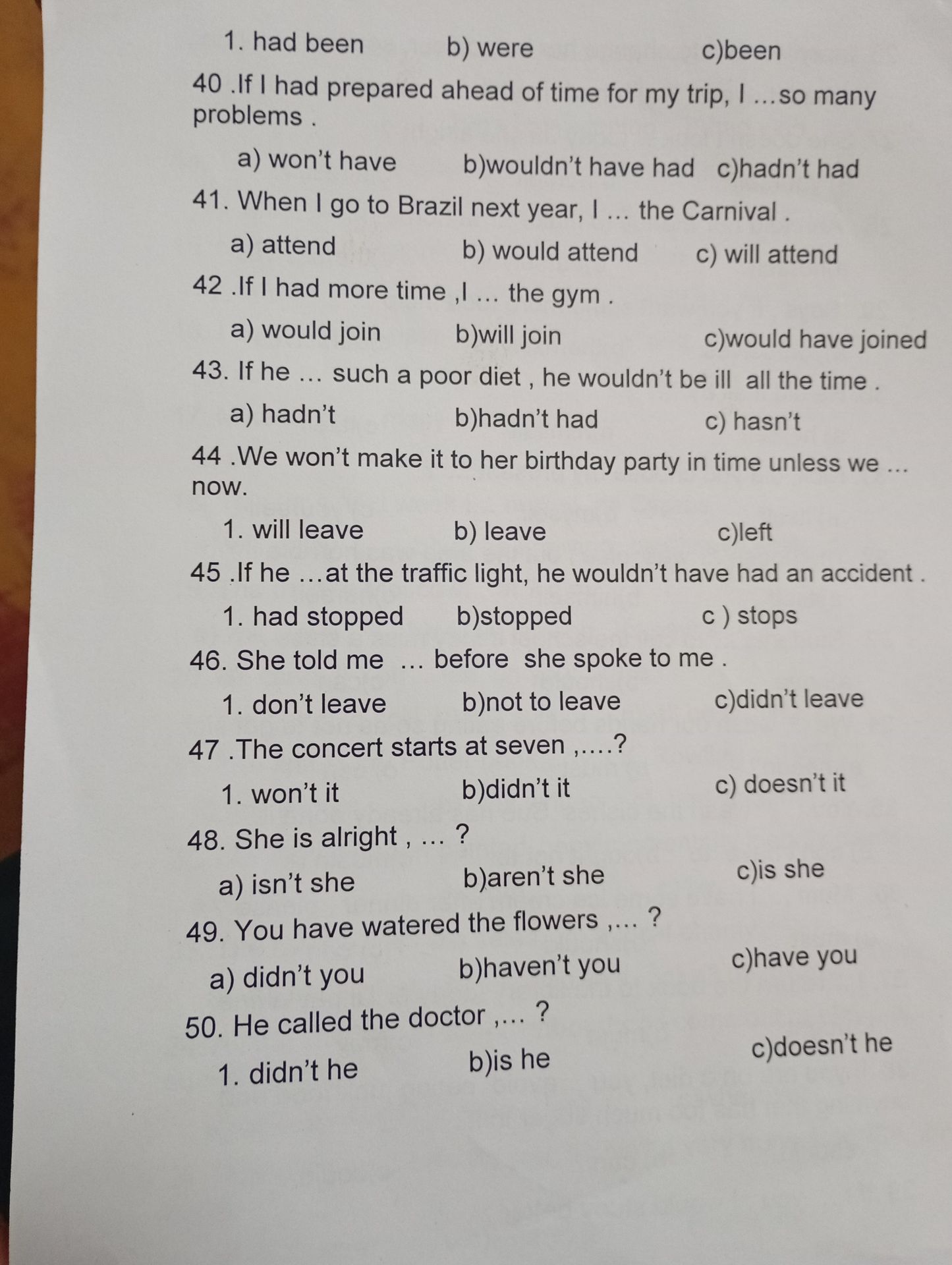 1. had been b) were c)been

40 .If I had prepared ahead of time for my trip, I ...so many problems .

a) won't have b)wouldn't have had c)hadn't had

41. When I go to Brazil next year, I ... the Carnival .

a) attend b) would attend c) will attend

42 .If I had more time ,I ... the gym .

a) would join b)will join c)would have joined

43. If he ... such a poor diet , he wouldn't be ill all the time .

a) hadn't b)hadn't had c) hasn't

44 .We won't make it to her birthday party in time unless we ... now.

1. will leave b) leave c)left

45 .If he ...at the traffic light, he wouldn't have had an accident .

1. had stopped b)stopped c ) stops

46. She told me ... before she spoke to me .

1. don't leave b)not to leave c)didn't leave

47 .The concert starts at seven ,....?

1. won't it b)didn't it c) doesn't it

48. She is alright , ... ?

a) isn't she b)aren't she c)is she

49. You have watered the flowers ,... ?

a) didn't you b)haven't you c)have you

50. He called the doctor ,... ?

1. didn't he b)is he c)doesn't he